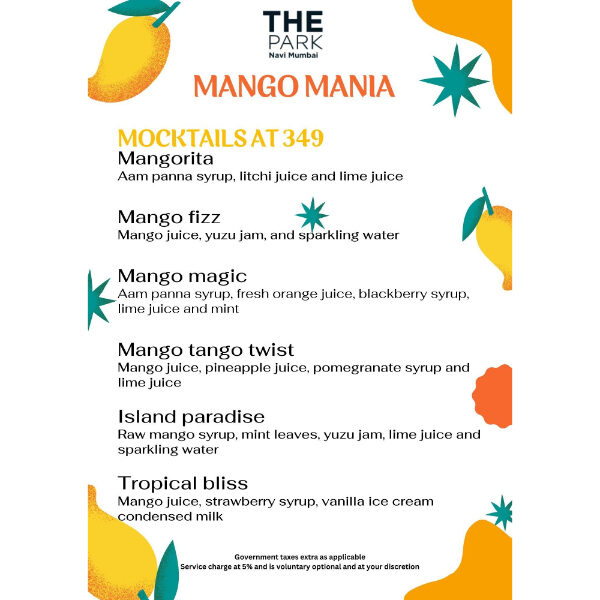 THE PARK
Navi Mumbai

MANGO MANIA

MOCKTAILS AT 349

Mangorita
Aam panna syrup, litchi juice and lime juice

Mango fizz
Mango juice, yuzu jam, and sparkling water

Mango magic
Aam panna syrup, fresh orange juice, blackberry syrup, lime juice and mint

Mango tango twist
Mango juice, pineapple juice, pomegranate syrup and lime juice

Island paradise
Raw mango syrup, mint leaves, yuzu jam, lime juice and sparkling water

Tropical bliss
Mango juice, strawberry syrup, vanilla ice cream condensed milk

Government taxes extra as applicable
Service charge at 5% and is voluntary optional and at your discretion